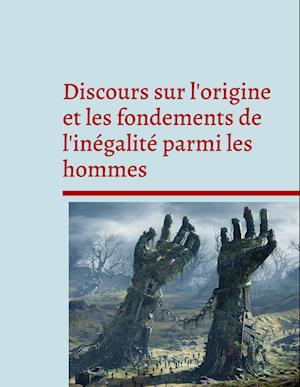 Discours sur l'origine et les fondements de l'inégalité parmi les hommes